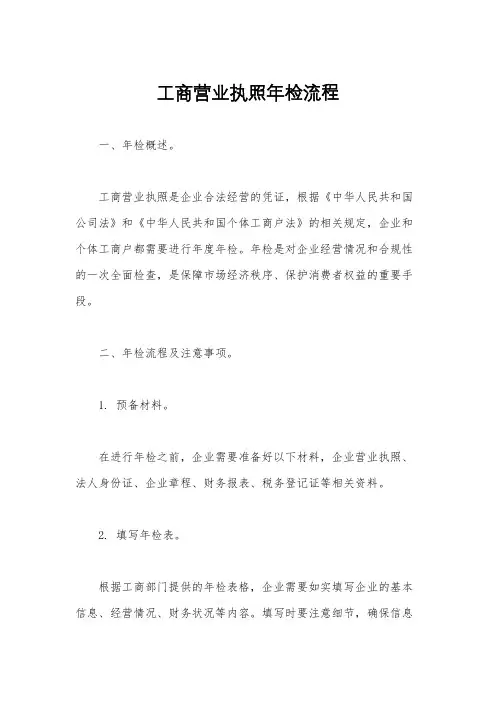 工商营业执照年检流程

一、年检概述。

工商营业执照是企业合法经营的凭证，根据《中华人民共和国公司法》和《中华人民共和国个体工商户法》的相关规定，企业和个体工商户都需要进行年度年检。年检是对企业经营情况和合规性的一次全面检查，是保障市场经济秩序、保护消费者权益的重要手段。

二、年检流程及注意事项。

1. 预备材料。

在进行年检之前，企业需要准备好以下材料，企业营业执照、法人身份证、企业章程、财务报表、税务登记证等相关资料。

2. 填写年检表。

根据工商部门提供的年检表格，企业需要如实填写企业的基本信息、经营情况、财务状况等内容。填写时要注意细节，确保信息